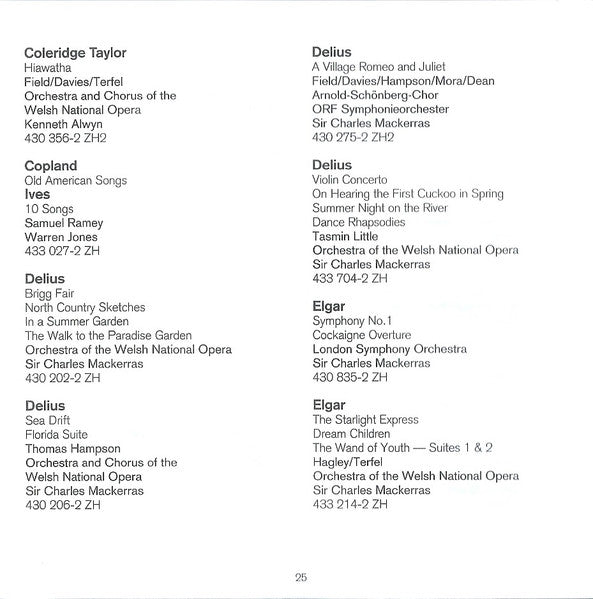 Coleridge Taylor
Hiawatha
Field/Davies/Terfel
Orchestra and Chorus of the Welsh National Opera
Kenneth Alwyn
430 356-2 ZH2

Copland
Old American Songs
Ives
10 Songs
Samuel Ramey
Warren Jones
433 027-2 ZH

Delius
Brigg Fair
North Country Sketches
In a Summer Garden
The Walk to the Paradise Garden
Orchestra of the Welsh National Opera
Sir Charles Mackerras
430 202-2 ZH

Delius
Sea Drift
Florida Suite
Thomas Hampson
Orchestra and Chorus of the Welsh National Opera
Sir Charles Mackerras
430 206-2 ZH

Delius
A Village Romeo and Juliet
Field/Davies/Hampson/Mora/Dean
Arnold-Schönberg-Chor
ORF Symphonieorchester
Sir Charles Mackerras
430 275-2 ZH2

Delius
Violin Concerto
On Hearing the First Cuckoo in Spring
Summer Night on the River
Dance Rhapsodies
Tasmin Little
Orchestra of the Welsh National Opera
Sir Charles Mackerras
433 704-2 ZH

Elgar
Symphony No.1
Cockaigne Overture
London Symphony Orchestra
Sir Charles Mackerras
430 835-2 ZH

Elgar
The Starlight Express
Dream Children
The Wand of Youth — Suites 1 & 2
Hagley/Terfel
Orchestra of the Welsh National Opera
Sir Charles Mackerras
433 214-2 ZH

25